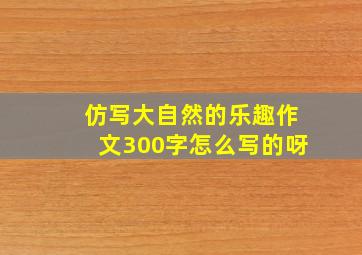 仿写大自然的乐趣作文300字怎么写的呀